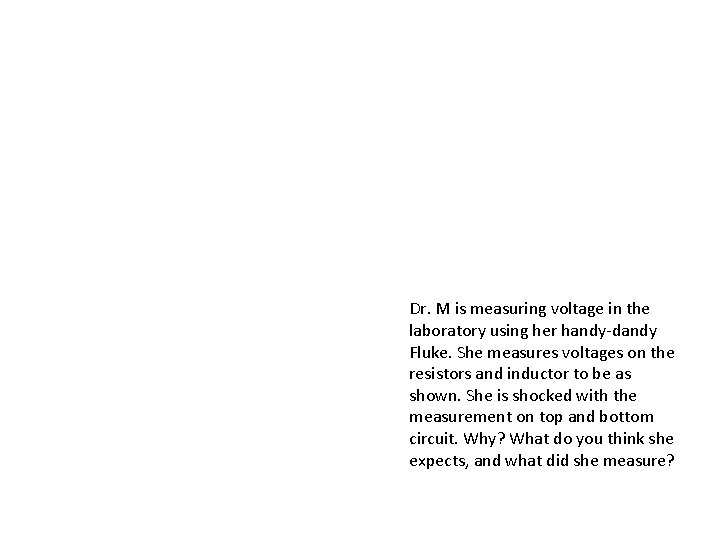 Dr. M is measuring voltage in the laboratory using her handy-dandy Fluke. She measures voltages on the resistors and inductor to be as shown. She is shocked with the measurement on top and bottom circuit. Why? What do you think she expects, and what did she measure?